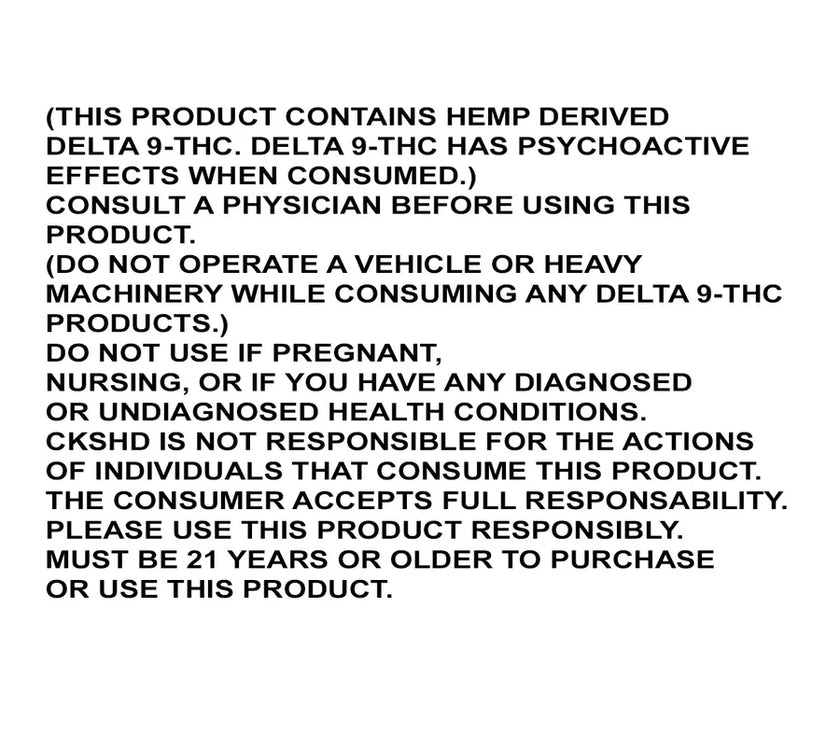 (THIS PRODUCT CONTAINS HEMP DERIVED DELTA 9-THC. DELTA 9-THC HAS PSYCHOACTIVE EFFECTS WHEN CONSUMED.)
CONSULT A PHYSICIAN BEFORE USING THIS PRODUCT.
(DO NOT OPERATE A VEHICLE OR HEAVY MACHINERY WHILE CONSUMING ANY DELTA 9-THC PRODUCTS.)
DO NOT USE IF PREGNANT,
NURSING, OR IF YOU HAVE ANY DIAGNOSED OR UNDIAGNOSED HEALTH CONDITIONS.
CKSHD IS NOT RESPONSIBLE FOR THE ACTIONS OF INDIVIDUALS THAT CONSUME THIS PRODUCT.
THE CONSUMER ACCEPTS FULL RESPONSABILITY.
PLEASE USE THIS PRODUCT RESPONSIBLY.
MUST BE 21 YEARS OR OLDER TO PURCHASE OR USE THIS PRODUCT.